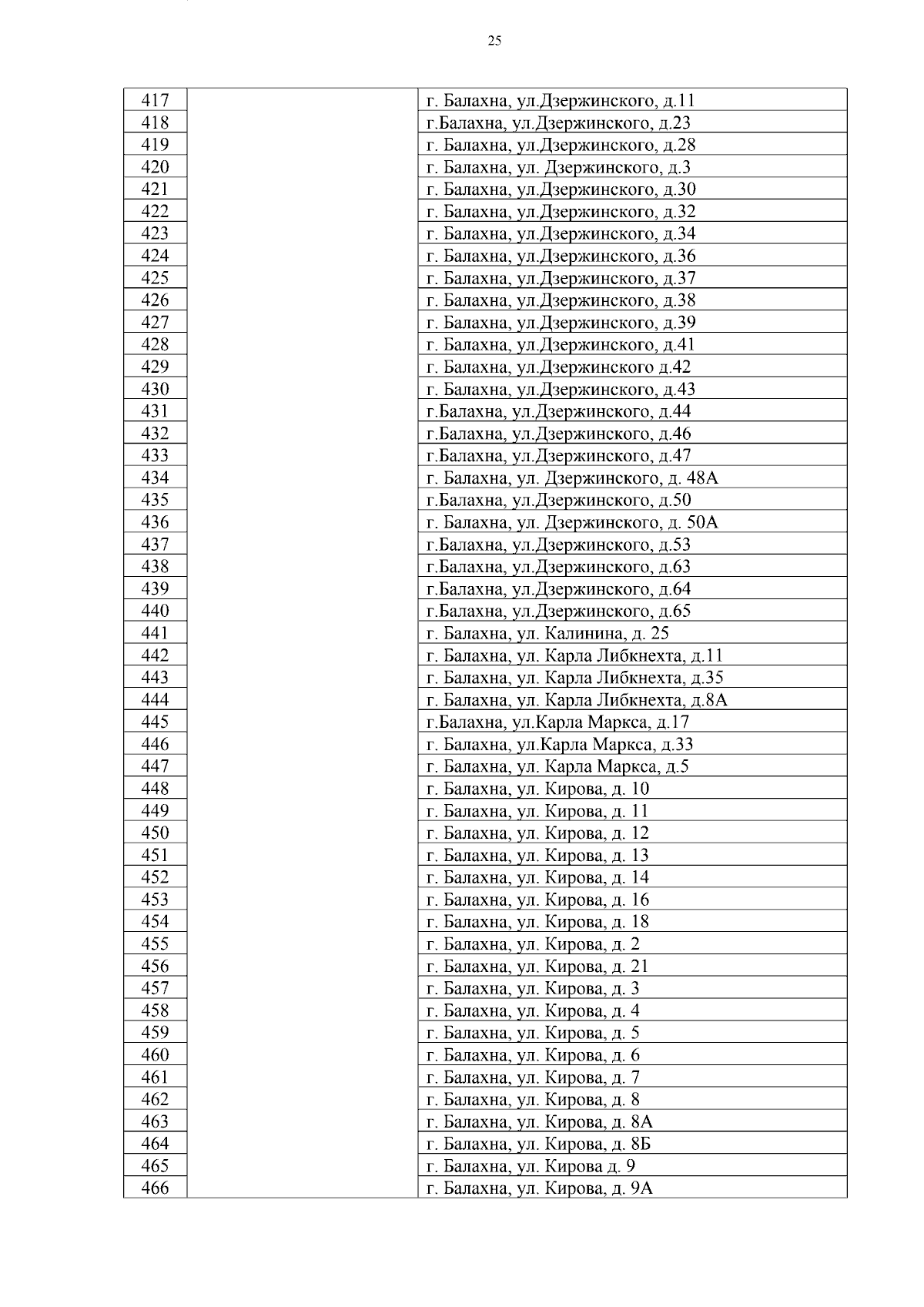 25

| | | |
|---|---|---|
| 417 | | г. Балахна, ул.Дзержинского, д.11 |
| 418 | | г.Балахна, ул.Дзержинского, д.23 |
| 419 | | г. Балахна, ул.Дзержинского, д.28 |
| 420 | | г. Балахна, ул. Дзержинского, д.3 |
| 421 | | г. Балахна, ул.Дзержинского, д.30 |
| 422 | | г. Балахна, ул.Дзержинского, д.32 |
| 423 | | г. Балахна, ул.Дзержинского, д.34 |
| 424 | | г. Балахна, ул.Дзержинского, д.36 |
| 425 | | г. Балахна, ул.Дзержинского, д.37 |
| 426 | | г. Балахна, ул.Дзержинского, д.38 |
| 427 | | г. Балахна, ул.Дзержинского, д.39 |
| 428 | | г. Балахна, ул.Дзержинского, д.41 |
| 429 | | г. Балахна, ул.Дзержинского д.42 |
| 430 | | г. Балахна, ул.Дзержинского, д.43 |
| 431 | | г.Балахна, ул.Дзержинского, д.44 |
| 432 | | г.Балахна, ул.Дзержинского, д.46 |
| 433 | | г.Балахна, ул.Дзержинского, д.47 |
| 434 | | г. Балахна, ул. Дзержинского, д. 48А |
| 435 | | г.Балахна, ул.Дзержинского, д.50 |
| 436 | | г. Балахна, ул. Дзержинского, д. 50А |
| 437 | | г.Балахна, ул.Дзержинского, д.53 |
| 438 | | г.Балахна, ул.Дзержинского, д.63 |
| 439 | | г.Балахна, ул.Дзержинского, д.64 |
| 440 | | г.Балахна, ул.Дзержинского, д.65 |
| 441 | | г. Балахна, ул. Калинина, д. 25 |
| 442 | | г. Балахна, ул. Карла Либкнехта, д.11 |
| 443 | | г. Балахна, ул. Карла Либкнехта, д.35 |
| 444 | | г. Балахна, ул. Карла Либкнехта, д.8А |
| 445 | | г.Балахна, ул.Карла Маркса, д.17 |
| 446 | | г. Балахна, ул.Карла Маркса, д.33 |
| 447 | | г. Балахна, ул. Карла Маркса, д.5 |
| 448 | | г. Балахна, ул. Кирова, д. 10 |
| 449 | | г. Балахна, ул. Кирова, д. 11 |
| 450 | | г. Балахна, ул. Кирова, д. 12 |
| 451 | | г. Балахна, ул. Кирова, д. 13 |
| 452 | | г. Балахна, ул. Кирова, д. 14 |
| 453 | | г. Балахна, ул. Кирова, д. 16 |
| 454 | | г. Балахна, ул. Кирова, д. 18 |
| 455 | | г. Балахна, ул. Кирова, д. 2 |
| 456 | | г. Балахна, ул. Кирова, д. 21 |
| 457 | | г. Балахна, ул. Кирова, д. 3 |
| 458 | | г. Балахна, ул. Кирова, д. 4 |
| 459 | | г. Балахна, ул. Кирова, д. 5 |
| 460 | | г. Балахна, ул. Кирова, д. 6 |
| 461 | | г. Балахна, ул. Кирова, д. 7 |
| 462 | | г. Балахна, ул. Кирова, д. 8 |
| 463 | | г. Балахна, ул. Кирова, д. 8А |
| 464 | | г. Балахна, ул. Кирова, д. 8Б |
| 465 | | г. Балахна, ул. Кирова д. 9 |
| 466 | | г. Балахна, ул. Кирова, д. 9А |